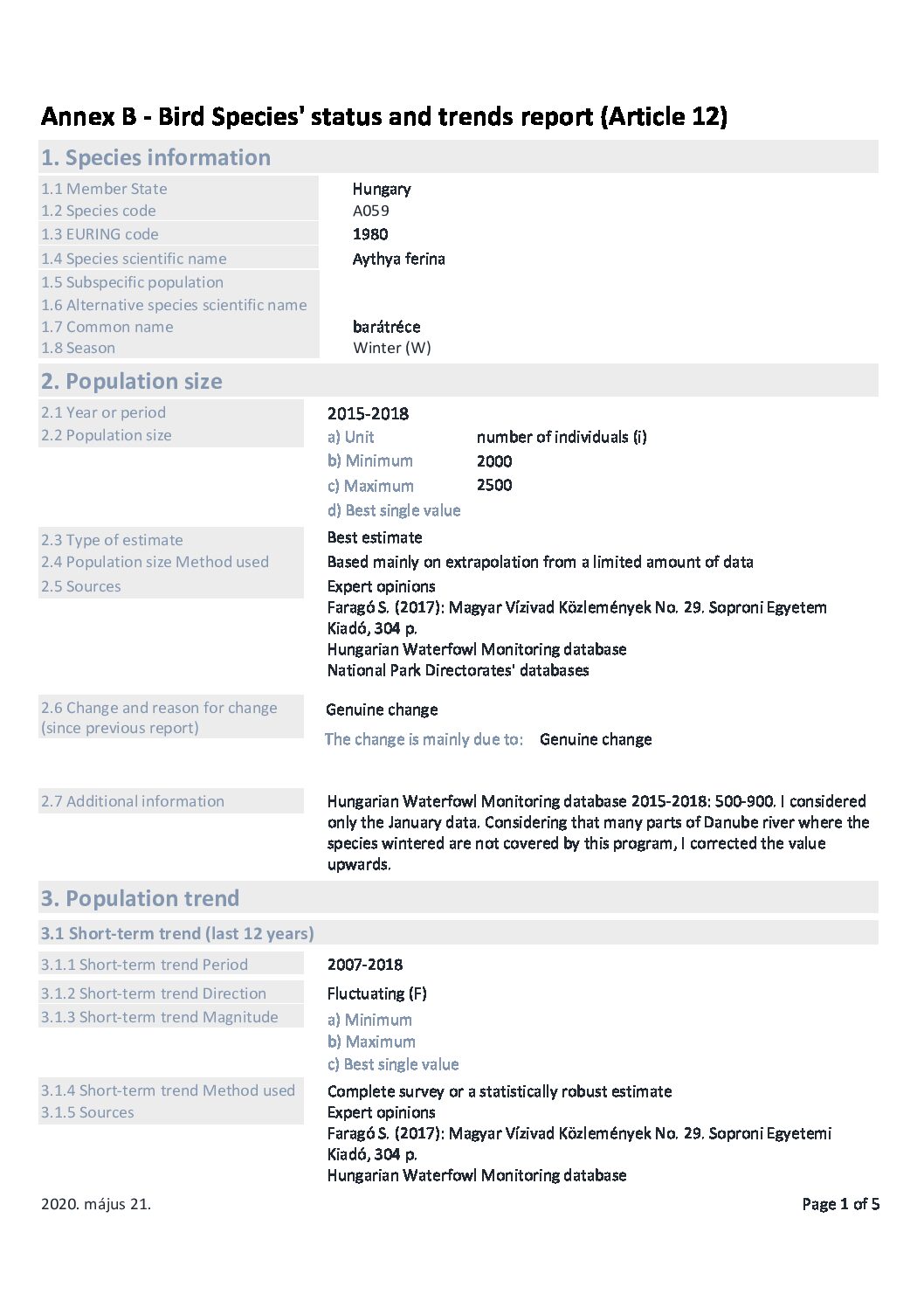 Annex B - Bird Species' status and trends report (Article 12)

1. Species information

1.1 Member State Hungary
1.2 Species code A059
1.3 EURING code 1980
1.4 Species scientific name Aythya ferina
1.5 Subspecific population
1.6 Alternative species scientific name
1.7 Common name barátréce
1.8 Season Winter (W)

2. Population size

2.1 Year or period 2015-2018
2.2 Population size
a) Unit number of individuals (i)
b) Minimum 2000
c) Maximum 2500
d) Best single value

2.3 Type of estimate Best estimate
2.4 Population size Method used Based mainly on extrapolation from a limited amount of data
2.5 Sources Expert opinions
Faragó S. (2017): Magyar Vízivad Közlemények No. 29. Soproni Egyetem Kiadó, 304 p.
Hungarian Waterfowl Monitoring database
National Park Directorates' databases

2.6 Change and reason for change (since previous report) Genuine change
The change is mainly due to: Genuine change

2.7 Additional information Hungarian Waterfowl Monitoring database 2015-2018: 500-900. I considered only the January data. Considering that many parts of Danube river where the species wintered are not covered by this program, I corrected the value upwards.

3. Population trend

3.1 Short-term trend (last 12 years)

3.1.1 Short-term trend Period 2007-2018
3.1.2 Short-term trend Direction Fluctuating (F)
3.1.3 Short-term trend Magnitude
a) Minimum
b) Maximum
c) Best single value
3.1.4 Short-term trend Method used Complete survey or a statistically robust estimate
3.1.5 Sources Expert opinions
Faragó S. (2017): Magyar Vízivad Közlemények No. 29. Soproni Egyetemi Kiadó, 304 p.
Hungarian Waterfowl Monitoring database

2020. május 21.
Page 1 of 5